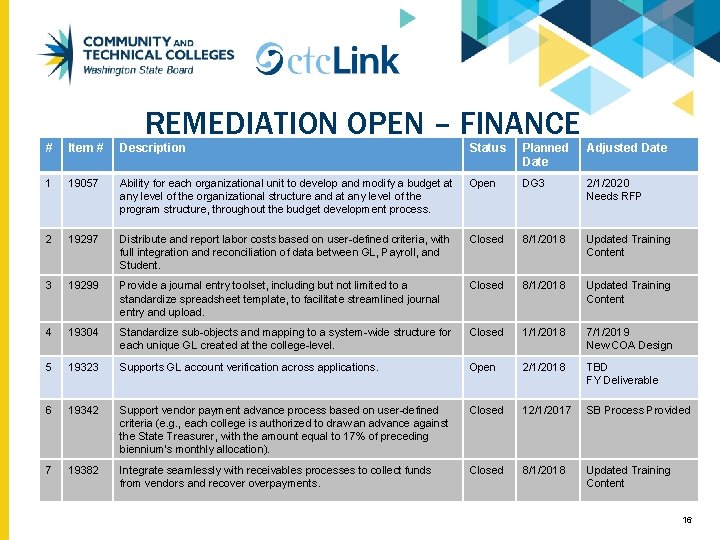 COMMUNITY AND TECHNICAL COLLEGES
Washington State Board

ctcLink

REMEDIATION OPEN – FINANCE

| # | Item # | Description | Status | Planned Date | Adjusted Date |
|---|---|---|---|---|---|
| 1 | 19057 | Ability for each organizational unit to develop and modify a budget at any level of the organizational structure and at any level of the program structure, throughout the budget development process. | Open | DG3 | 2/1/2020 Needs RFP |
| 2 | 19297 | Distribute and report labor costs based on user-defined criteria, with full integration and reconciliation of data between GL, Payroll, and Student. | Closed | 8/1/2018 | Updated Training Content |
| 3 | 19299 | Provide a journal entry toolset, including but not limited to a standardize spreadsheet template, to facilitate streamlined journal entry and upload. | Closed | 8/1/2018 | Updated Training Content |
| 4 | 19304 | Standardize sub-objects and mapping to a system-wide structure for each unique GL created at the college-level. | Closed | 1/1/2018 | 7/1/2019 New COA Design |
| 5 | 19323 | Supports GL account verification across applications. | Open | 2/1/2018 | TBD FY Deliverable |
| 6 | 19342 | Support vendor payment advance process based on user-defined criteria (e.g., each college is authorized to draw an advance against the State Treasurer, with the amount equal to 17% of preceding biennium's monthly allocation). | Closed | 12/1/2017 | SB Process Provided |
| 7 | 19382 | Integrate seamlessly with receivables processes to collect funds from vendors and recover overpayments. | Closed | 8/1/2018 | Updated Training Content |

16